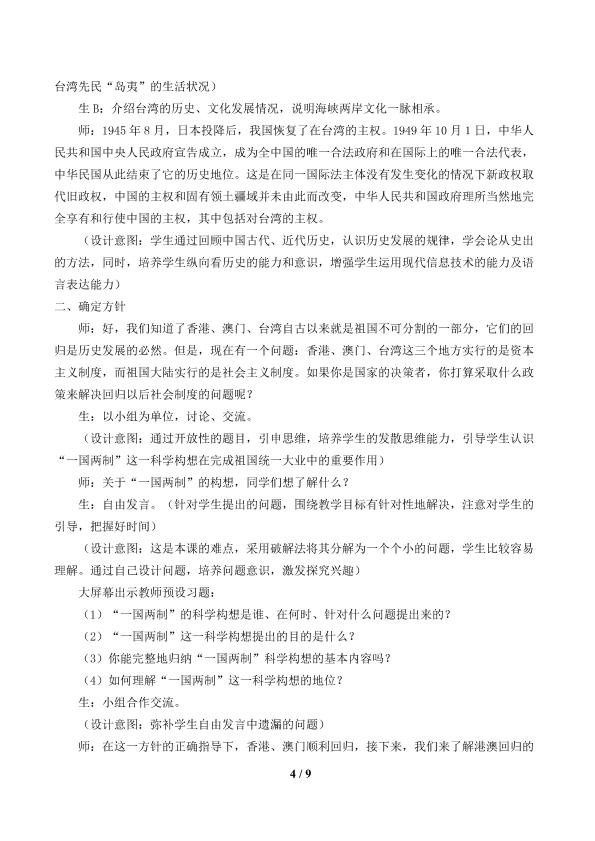 台湾先民“岛夷”的生活状况）

生 B：介绍台湾的历史、文化发展情况，说明海峡两岸文化一脉相承。

师：1945 年 8 月，日本投降后，我国恢复了在台湾的主权。1949 年 10 月 1 日，中华人民共和国中央人民政府宣告成立，成为全中国的唯一合法政府和在国际上的唯一合法代表，中华民国从此结束了它的历史地位。这是在同一国际法主体没有发生变化的情况下新政权取代旧政权，中国的主权和固有领土疆域并未由此而改变，中华人民共和国政府理所当然地完全享有和行使中国的主权，其中包括对台湾的主权。

（设计意图：学生通过回顾中国古代、近代历史，认识历史发展的规律，学会论从史出的方法，同时，培养学生纵向看历史的能力和意识，增强学生运用现代信息技术的能力及语言表达能力）

二、确定方针

师：好，我们知道了香港、澳门、台湾自古以来就是祖国不可分割的一部分，它们的回归是历史发展的必然。但是，现在有一个问题：香港、澳门、台湾这三个地方实行的是资本主义制度，而祖国大陆实行的是社会主义制度。如果你是国家的决策者，你打算采取什么政策来解决回归以后社会制度的问题呢？

生：以小组为单位，讨论、交流。

（设计意图：通过开放性的题目，引申思维，培养学生的发散思维能力，引导学生认识“一国两制”这一科学构想在完成祖国统一大业中的重要作用）

师：关于“一国两制”的构想，同学们想了解什么？

生：自由发言。（针对学生提出的问题，围绕教学目标有针对性地解决，注意对学生的引导，把握好时间）

（设计意图：这是本课的难点，采用破解法将其分解为一个个小的问题，学生比较容易理解。通过自己设计问题，培养问题意识，激发探究兴趣）

大屏幕出示教师预设习题：

（1）“一国两制”的科学构想是谁、在何时、针对什么问题提出来的？

（2）“一国两制”这一科学构想提出的目的是什么？

（3）你能完整地归纳“一国两制”科学构想的基本内容吗？

（4）如何理解“一国两制”这一科学构想的地位？

生：小组合作交流。

（设计意图：弥补学生自由发言中遗漏的问题）

师：在这一方针的正确指导下，香港、澳门顺利回归，接下来，我们来了解港澳回归的

4 / 9